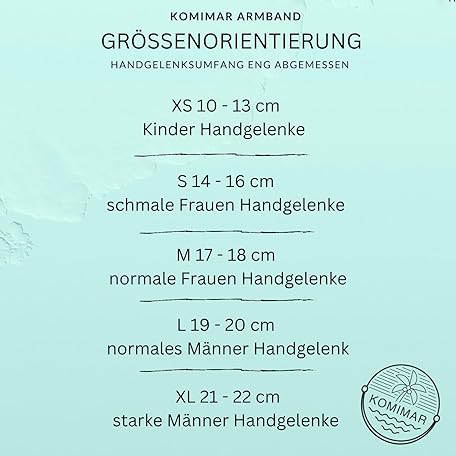 KOMIMAR ARMBAND

GRÖSSENORIENTIERUNG

HANDGELENKSUMFANG ENG ABGEMESSEN

XS 10 - 13 cm
Kinder Handgelenke

S 14 - 16 cm
schmale Frauen Handgelenke

M 17 - 18 cm
normale Frauen Handgelenke

L 19 - 20 cm
normales Männer Handgelenk

XL 21 - 22 cm
starke Männer Handgelenke

KOMIMAR